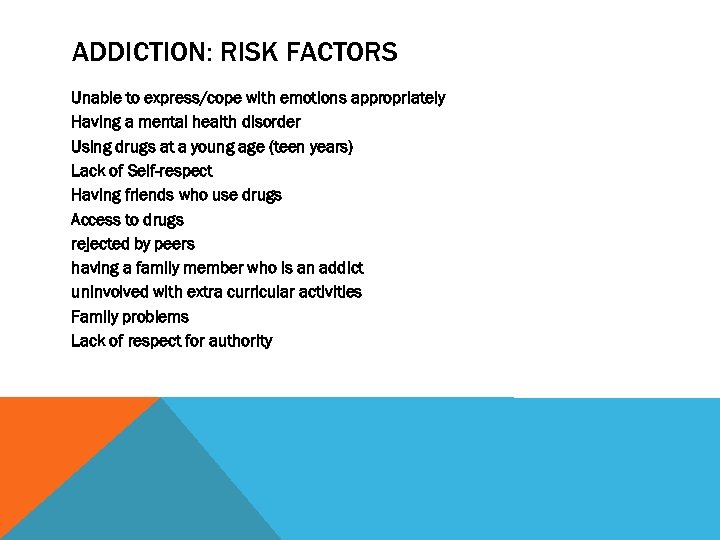 ADDICTION: RISK FACTORS

Unable to express/cope with emotions appropriately
Having a mental health disorder
Using drugs at a young age (teen years)
Lack of Self-respect
Having friends who use drugs
Access to drugs
rejected by peers
having a family member who is an addict
uninvolved with extra curricular activities
Family problems
Lack of respect for authority